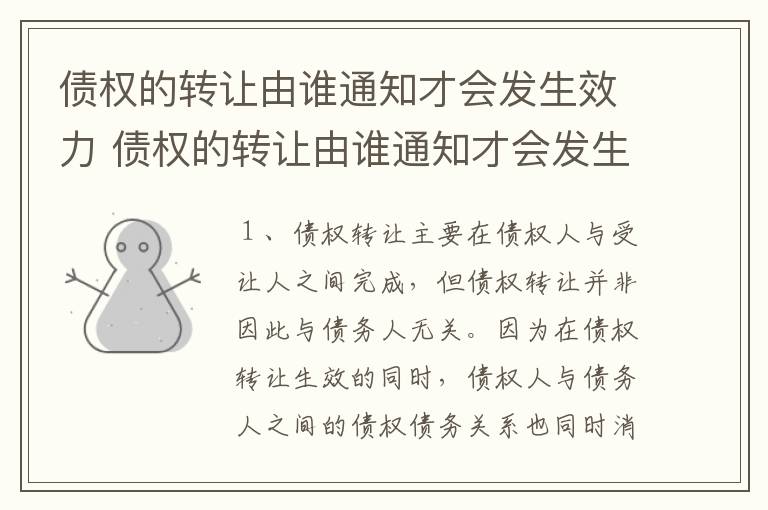 债权的转让由谁通知才会发生效力 债权的转让由谁通知才会发生

1、债权转让主要在债权人与受让人之间完成，但债权转让并非因此与债务人无关。因为在债权转让生效的同时，债权人与债务人之间的债权债务关系也同时消